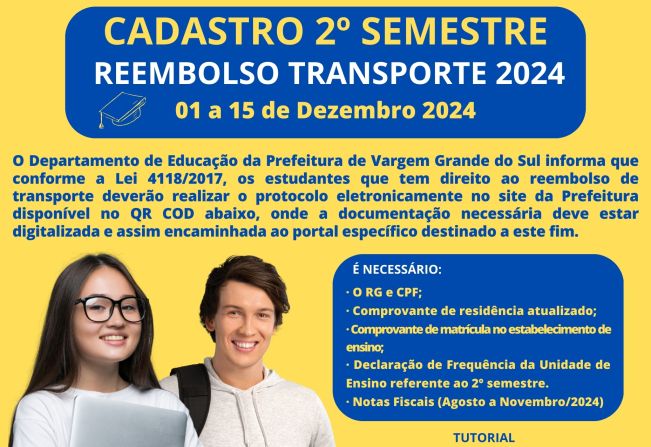 CADASTRO 2º SEMESTRE
REEMBOLSO TRANSPORTE 2024
01 a 15 de Dezembro 2024

O Departamento de Educação da Prefeitura de Vargem Grande do Sul informa que conforme a Lei 4118/2017, os estudantes que tem direito ao reembolso de transporte deverão realizar o protocolo eletronicamente no site da Prefeitura disponível no QR COD abaixo, onde a documentação necessária deve estar digitalizada e assim encaminhada ao portal específico destinado a este fim.

É NECESSÁRIO:
· O RG e CPF;
· Comprovante de residência atualizado;
· Comprovante de matrícula no estabelecimento de ensino;
· Declaração de Frequência da Unidade de Ensino referente ao 2º semestre.
· Notas Fiscais (Agosto a Novembro/2024)

TUTORIAL